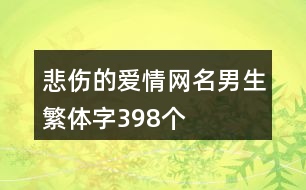 悲伤的爱情网名男生繁体字398个